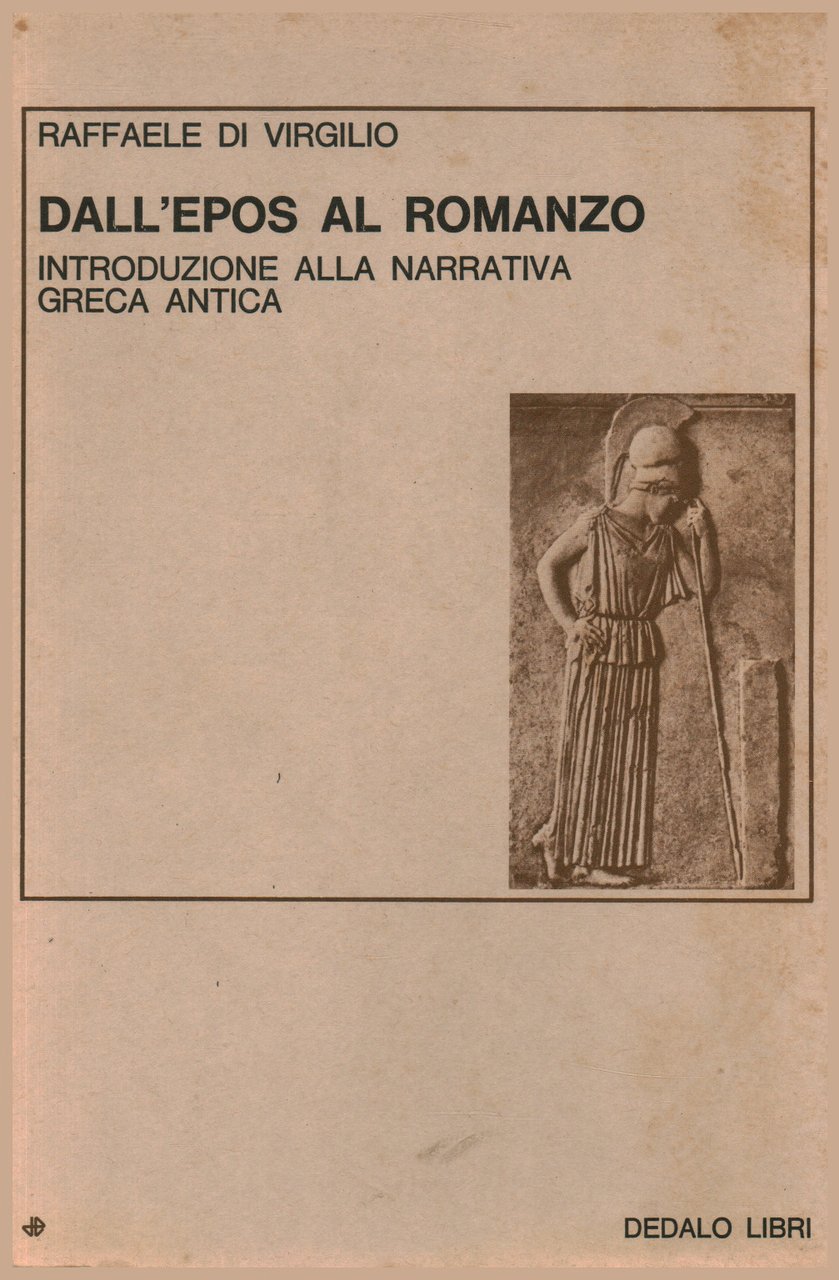 RAFFAELE DI VIRGILIO

DALL'EPOS AL ROMANZO

INTRODUZIONE ALLA NARRATIVA GRECA ANTICA

DEDALO LIBRI